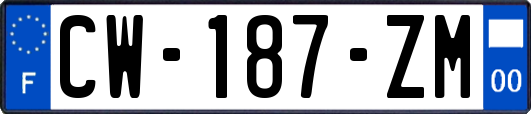 F
CW-187-ZM
00